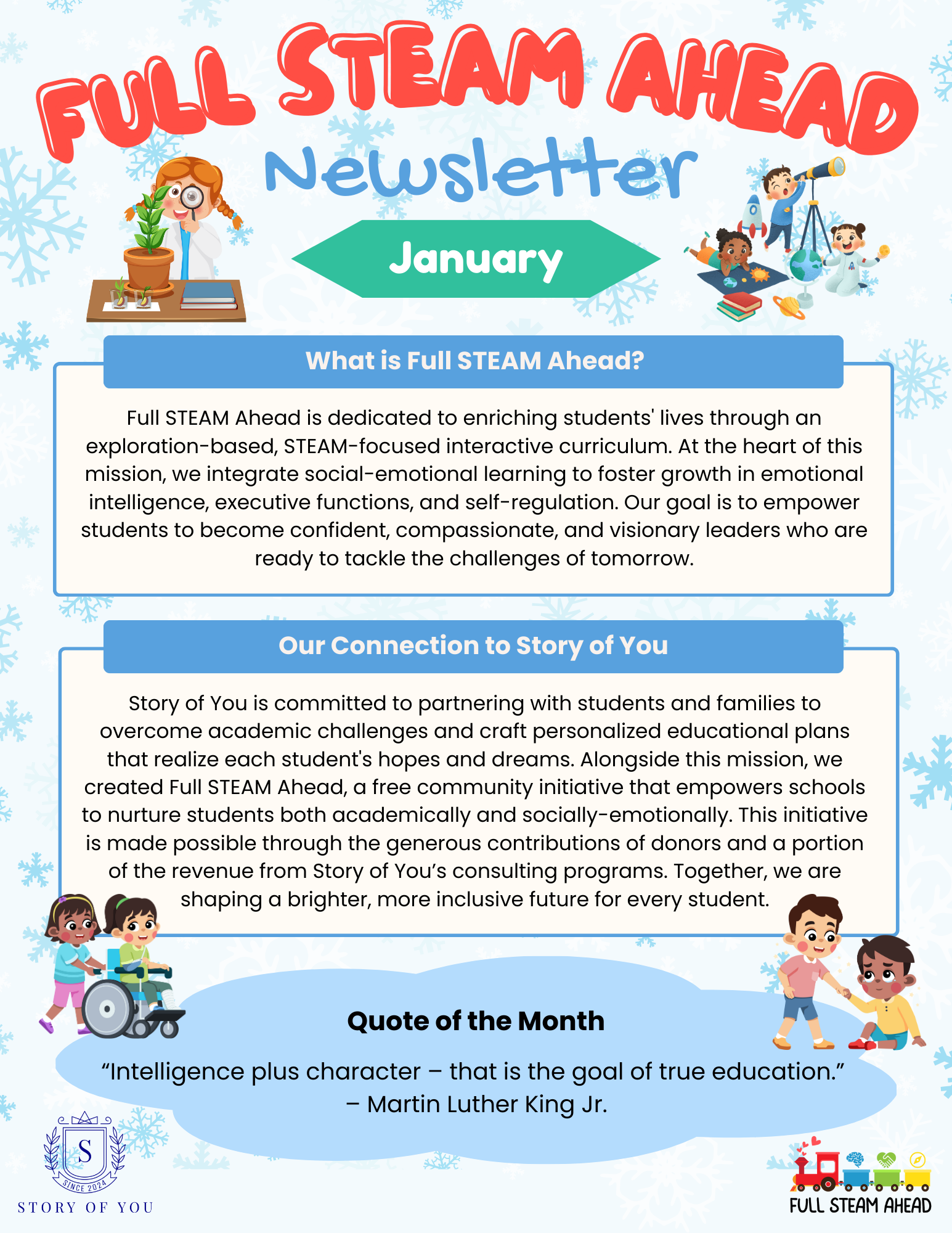 FULL STEAM AHEAD

Newsletter

January

What is Full STEAM Ahead?

Full STEAM Ahead is dedicated to enriching students' lives through an exploration-based, STEAM-focused interactive curriculum. At the heart of this mission, we integrate social-emotional learning to foster growth in emotional intelligence, executive functions, and self-regulation. Our goal is to empower students to become confident, compassionate, and visionary leaders who are ready to tackle the challenges of tomorrow.

Our Connection to Story of You

Story of You is committed to partnering with students and families to overcome academic challenges and craft personalized educational plans that realize each student's hopes and dreams. Alongside this mission, we created Full STEAM Ahead, a free community initiative that empowers schools to nurture students both academically and socially-emotionally. This initiative is made possible through the generous contributions of donors and a portion of the revenue from Story of You's consulting programs. Together, we are shaping a brighter, more inclusive future for every student.

Quote of the Month

"Intelligence plus character – that is the goal of true education."
– Martin Luther King Jr.

S
SINCE 2024
STORY OF YOU

FULL STEAM AHEAD